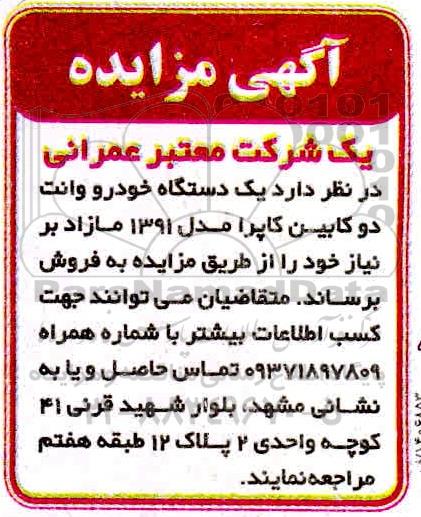 آگهی مزایده

یک شرکت معتبر عمرانی

در نظر دارد یک دستگاه خودرو وانت دو کابین کاپرا مدل ۱۳۹۱ مازاد بر نیاز خود را از طریق مزایده به فروش برساند. متقاضیان می توانند جهت کسب اطلاعات بیشتر با شماره همراه ۰۹۳۷۱۸۹۷۸۰۹ تماس حاصل و یا به نشانی مشهد، بلوار شهید قرنی ۴۱ کوچه واحدی ۲ پلاک ۱۲ طبقه هفتم مراجعه نمایند.

ParsNamadData